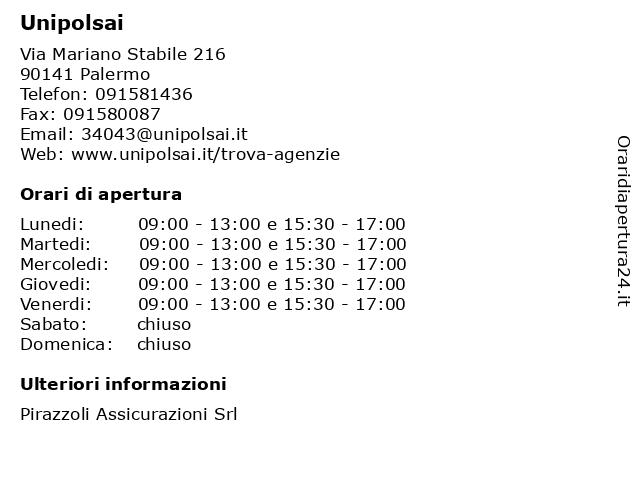 Unipolsai

Via Mariano Stabile 216
90141 Palermo
Telefon: 091581436
Fax: 091580087
Email: 34043@unipolsai.it
Web: www.unipolsai.it/trova-agenzie

Orari di apertura

| | |
|---|---|
| Lunedi: | 09:00 - 13:00 e 15:30 - 17:00 |
| Martedi: | 09:00 - 13:00 e 15:30 - 17:00 |
| Mercoledi: | 09:00 - 13:00 e 15:30 - 17:00 |
| Giovedi: | 09:00 - 13:00 e 15:30 - 17:00 |
| Venerdi: | 09:00 - 13:00 e 15:30 - 17:00 |
| Sabato: | chiuso |
| Domenica: | chiuso |

Ulteriori informazioni

Pirazzoli Assicurazioni Srl

Oraridiapertura24.it